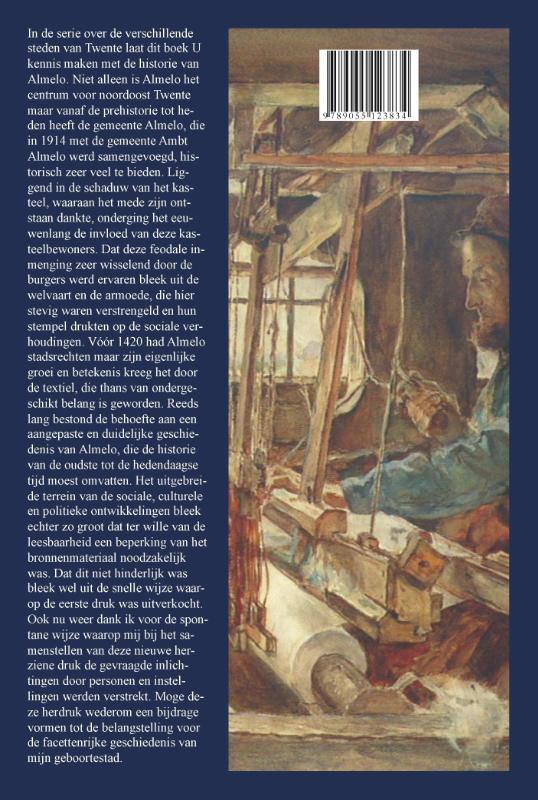 In de serie over de verschillende steden van Twente laat dit boek U kennis maken met de historie van Almelo. Niet alleen is Almelo het centrum voor noordoost Twente maar vanaf de prehistorie tot heden heeft de gemeente Almelo, die in 1914 met de gemeente Ambt Almelo werd samengevoegd, historisch zeer veel te bieden. Liggend in de schaduw van het kasteel, waaraan het mede zijn ontstaan dankte, onderging het eeuwenlang de invloed van deze kasteelbewoners. Dat deze feodale inmenging zeer wisselend door de burgers werd ervaren bleek uit de welvaart en de armoede, die hier stevig waren verstrengeld en hun stempel drukten op de sociale verhoudingen. Vóór 1420 had Almelo stadsrechten maar zijn eigenlijke groei en betekenis kreeg het door de textiel, die thans van ondergeschikt belang is geworden. Reeds lang bestond de behoefte aan een aangepaste en duidelijke geschiedenis van Almelo, die de historie van de oudste tot de hedendaagse tijd moest omvatten. Het uitgebreide terrein van de sociale, culturele en politieke ontwikkelingen bleek echter zo groot dat ter wille van de leesbaarheid een beperking van het bronnenmateriaal noodzakelijk was. Dat dit niet hinderlijk was bleek wel uit de snelle wijze waarop de eerste druk was uitverkocht. Ook nu weer dank ik voor de spontane wijze waarop mij bij het samenstellen van deze nieuwe herziene druk de gevraagde inlichtingen door personen en instellingen werden verstrekt. Moge deze herdruk wederom een bijdrage vormen tot de belangstelling voor de facettenrijke geschiedenis van mijn geboortestad.

9 789055 123834